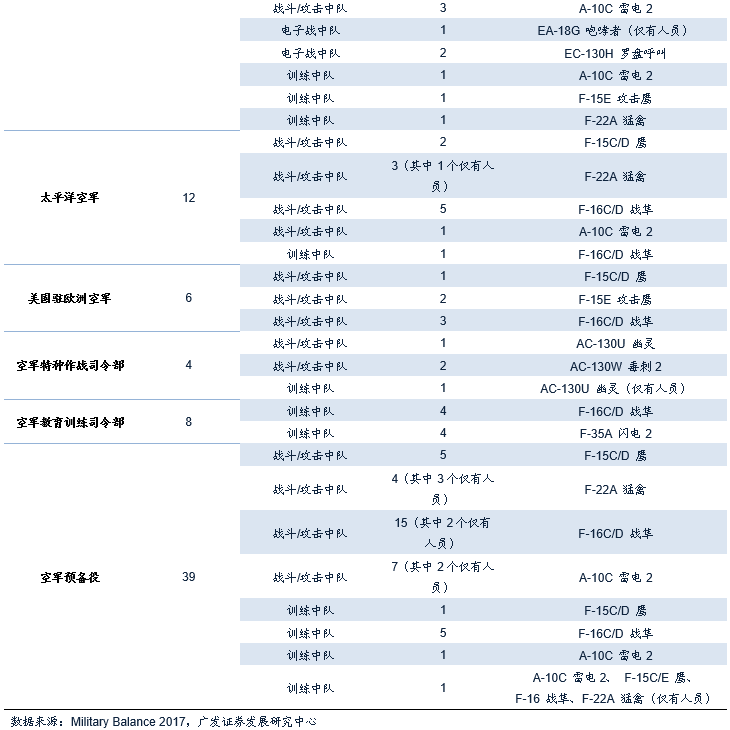 | | | | | |
|---|---|---|---|---|
| | | 战斗/攻击中队 | 3 | A-10C 雷电 2 |
| | | 电子战中队 | 1 | EA-18G 咆哮者（仅有人员） |
| | | 电子战中队 | 2 | EC-130H 罗盘呼叫 |
| | | 训练中队 | 1 | A-10C 雷电 2 |
| | | 训练中队 | 1 | F-15E 攻击鹰 |
| | | 训练中队 | 1 | F-22A 猛禽 |
| 太平洋空军 | 12 | 战斗/攻击中队 | 2 | F-15C/D 鹰 |
| | | 战斗/攻击中队 | 3（其中 1 个仅有人员） | F-22A 猛禽 |
| | | 战斗/攻击中队 | 5 | F-16C/D 战隼 |
| | | 战斗/攻击中队 | 1 | A-10C 雷电 2 |
| | | 训练中队 | 1 | F-16C/D 战隼 |
| 美国驻欧洲空军 | 6 | 战斗/攻击中队 | 1 | F-15C/D 鹰 |
| | | 战斗/攻击中队 | 2 | F-15E 攻击鹰 |
| | | 战斗/攻击中队 | 3 | F-16C/D 战隼 |
| 空军特种作战司令部 | 4 | 战斗/攻击中队 | 1 | AC-130U 幽灵 |
| | | 战斗/攻击中队 | 2 | AC-130W 毒刺 2 |
| | | 训练中队 | 1 | AC-130U 幽灵（仅有人员） |
| 空军教育训练司令部 | 8 | 训练中队 | 4 | F-16C/D 战隼 |
| | | 训练中队 | 4 | F-35A 闪电 2 |
| 空军预备役 | 39 | 战斗/攻击中队 | 5 | F-15C/D 鹰 |
| | | 战斗/攻击中队 | 4（其中 3 个仅有人员） | F-22A 猛禽 |
| | | 战斗/攻击中队 | 15（其中 2 个仅有人员） | F-16C/D 战隼 |
| | | 战斗/攻击中队 | 7（其中 2 个仅有人员） | A-10C 雷电 2 |
| | | 训练中队 | 1 | F-15C/D 鹰 |
| | | 训练中队 | 5 | F-16C/D 战隼 |
| | | 训练中队 | 1 | A-10C 雷电 2 |
| | | 训练中队 | 1 | A-10C 雷电 2、 F-15C/E 鹰、F-16 战隼、F-22A 猛禽（仅有人员） |

数据来源：Military Balance 2017，广发证券发展研究中心